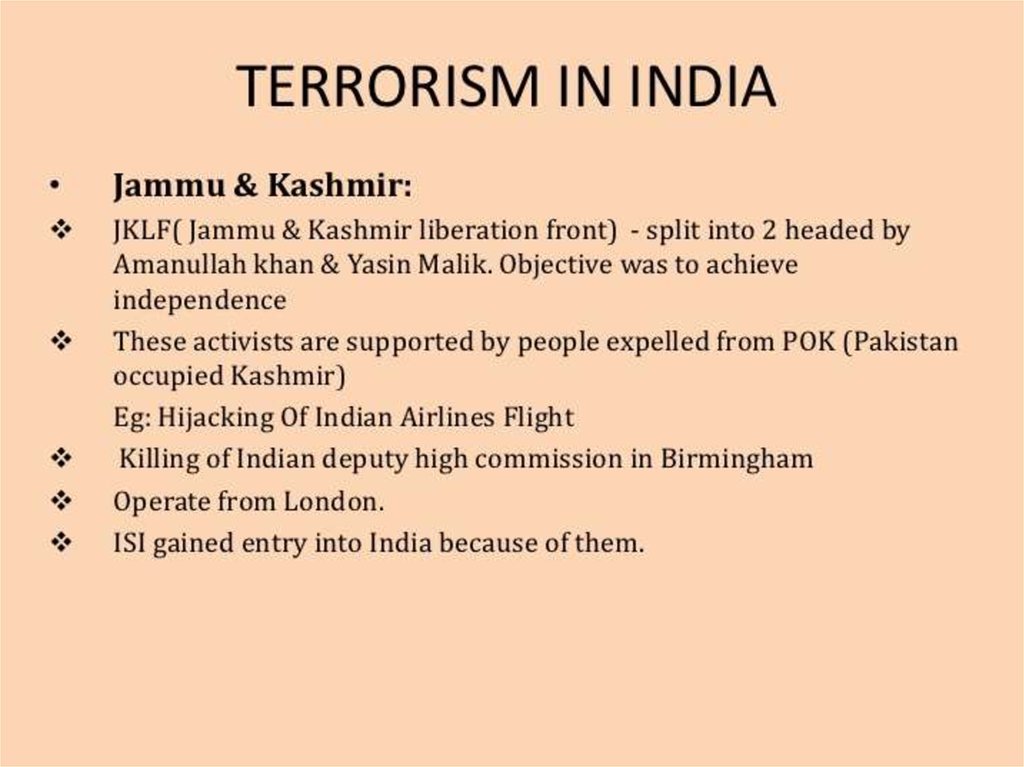 TERRORISM IN INDIA

• Jammu & Kashmir:

❖ JKLF( Jammu & Kashmir liberation front) - split into 2 headed by Amanullah khan & Yasin Malik. Objective was to achieve independence

❖ These activists are supported by people expelled from POK (Pakistan occupied Kashmir)

Eg: Hijacking Of Indian Airlines Flight

❖ Killing of Indian deputy high commission in Birmingham

❖ Operate from London.

❖ ISI gained entry into India because of them.